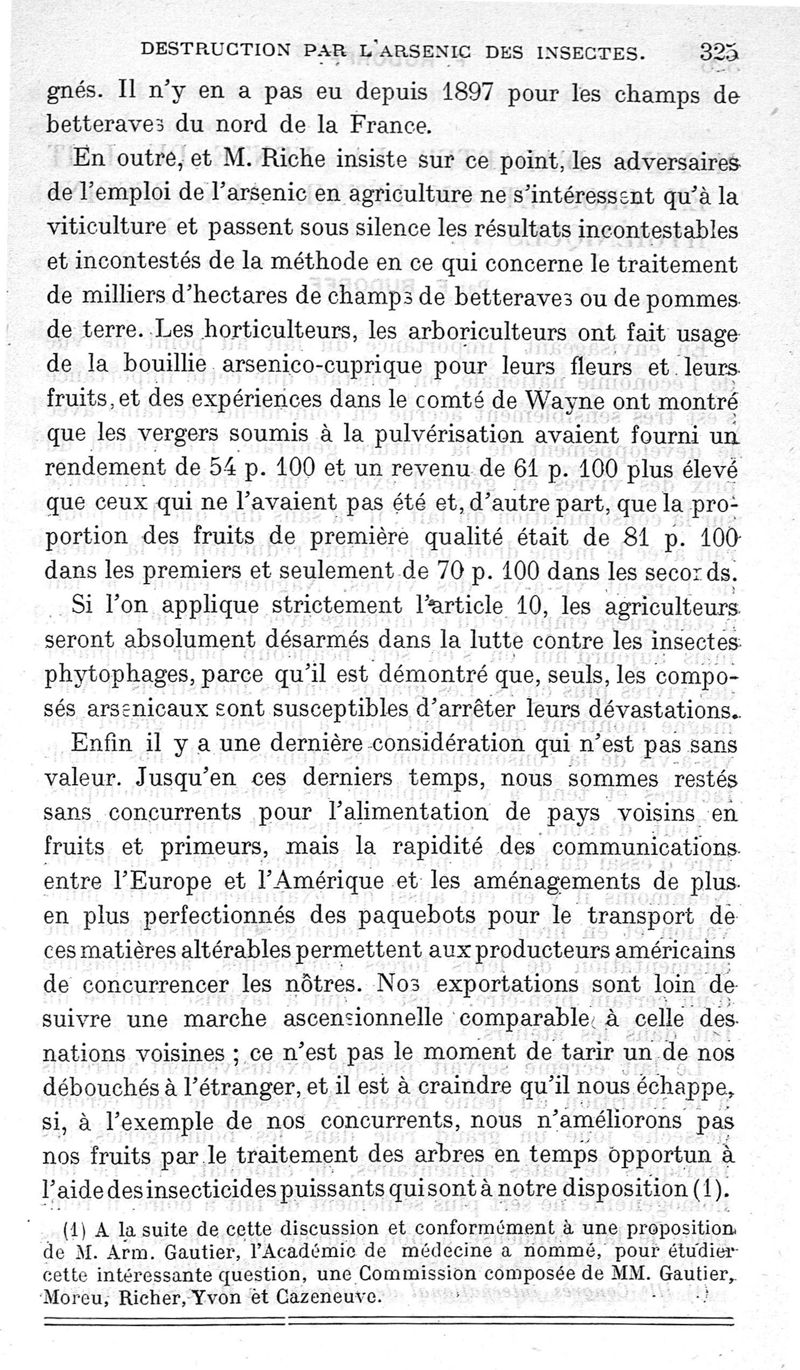 DESTRUCTION PAR L'ARSENIC DES INSECTES. 325

gnés. Il n'y en a pas eu depuis 1897 pour les champs de betteraves du nord de la France.

En outre, et M. Riche insiste sur ce point, les adversaires de l'emploi de l'arsenic en agriculture ne s'intéressent qu'à la viticulture et passent sous silence les résultats incontestables et incontestés de la méthode en ce qui concerne le traitement de milliers d'hectares de champs de betteraves ou de pommes de terre. Les horticulteurs, les arboriculteurs ont fait usage de la bouillie arsenico-cuprique pour leurs fleurs et leurs fruits, et des expériences dans le comté de Wayne ont montré que les vergers soumis à la pulvérisation avaient fourni un rendement de 54 p. 100 et un revenu de 61 p. 100 plus élevé que ceux qui ne l'avaient pas été et, d'autre part, que la proportion des fruits de première qualité était de 81 p. 100 dans les premiers et seulement de 70 p. 100 dans les seconds.

Si l'on applique strictement l'article 10, les agriculteurs seront absolument désarmés dans la lutte contre les insectes phytophages, parce qu'il est démontré que, seuls, les composés arsenicaux sont susceptibles d'arrêter leurs dévastations.

Enfin il y a une dernière considération qui n'est pas sans valeur. Jusqu'en ces derniers temps, nous sommes restés sans concurrents pour l'alimentation de pays voisins en fruits et primeurs, mais la rapidité des communications entre l'Europe et l'Amérique et les aménagements de plus en plus perfectionnés des paquebots pour le transport de ces matières altérables permettent aux producteurs américains de concurrencer les nôtres. Nos exportations sont loin de suivre une marche ascensionnelle comparable à celle des nations voisines ; ce n'est pas le moment de tarir un de nos débouchés à l'étranger, et il est à craindre qu'il nous échappe, si, à l'exemple de nos concurrents, nous n'améliorons pas nos fruits par le traitement des arbres en temps opportun à l'aide des insecticides puissants qui sont à notre disposition (1).

(1) A la suite de cette discussion et conformément à une proposition de M. Arm. Gautier, l'Académie de médecine a nommé, pour étudier cette intéressante question, une Commission composée de MM. Gautier, Moreu, Richer, Yvon et Cazeneuve.